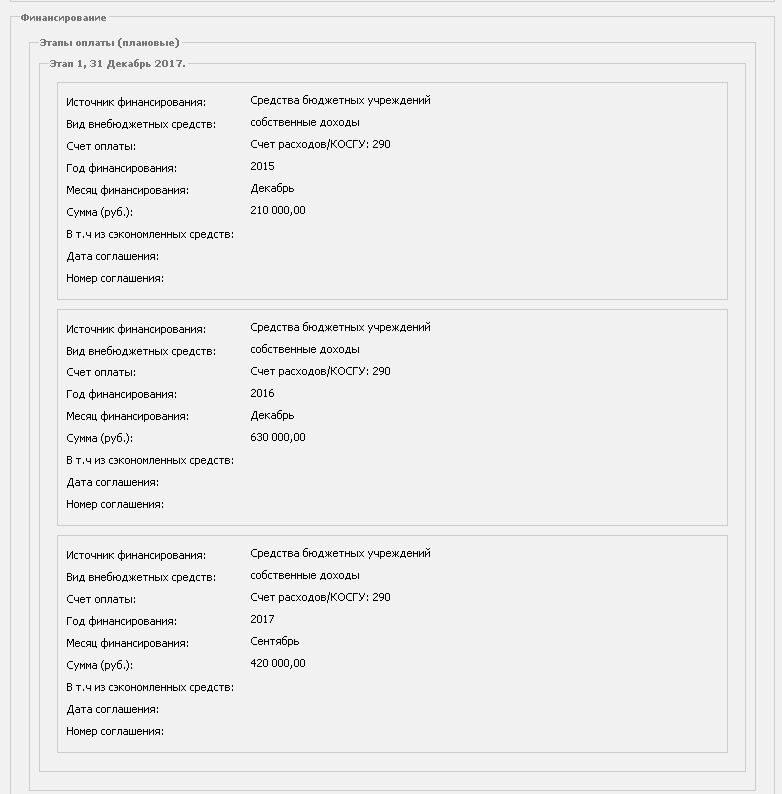 Финансирование

Этапы оплаты (плановые)

Этап 1, 31 Декабрь 2017.

Источник финансирования: Средства бюджетных учреждений
Вид внебюджетных средств: собственные доходы
Счет оплаты: Счет расходов/КОСГУ: 290
Год финансирования: 2015
Месяц финансирования: Декабрь
Сумма (руб.): 210 000,00
В т.ч из сэкономленных средств:
Дата соглашения:
Номер соглашения:

Источник финансирования: Средства бюджетных учреждений
Вид внебюджетных средств: собственные доходы
Счет оплаты: Счет расходов/КОСГУ: 290
Год финансирования: 2016
Месяц финансирования: Декабрь
Сумма (руб.): 630 000,00
В т.ч из сэкономленных средств:
Дата соглашения:
Номер соглашения:

Источник финансирования: Средства бюджетных учреждений
Вид внебюджетных средств: собственные доходы
Счет оплаты: Счет расходов/КОСГУ: 290
Год финансирования: 2017
Месяц финансирования: Сентябрь
Сумма (руб.): 420 000,00
В т.ч из сэкономленных средств:
Дата соглашения:
Номер соглашения: